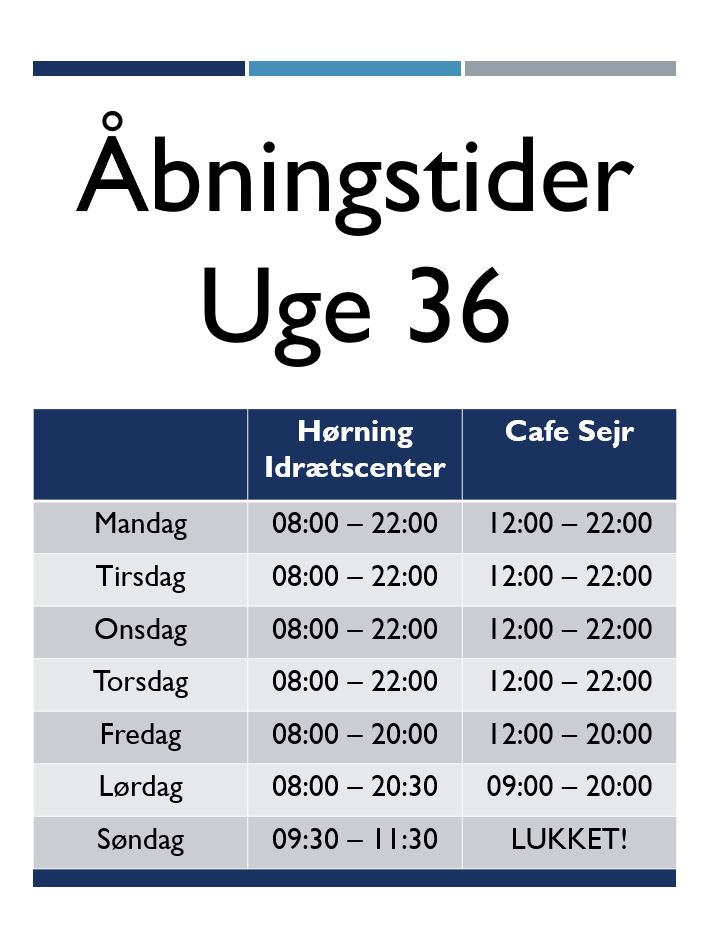 Åbningstider
Uge 36

| | Hørning Idrætscenter | Cafe Sejr |
|---|---|---|
| Mandag | 08:00 – 22:00 | 12:00 – 22:00 |
| Tirsdag | 08:00 – 22:00 | 12:00 – 22:00 |
| Onsdag | 08:00 – 22:00 | 12:00 – 22:00 |
| Torsdag | 08:00 – 22:00 | 12:00 – 22:00 |
| Fredag | 08:00 – 20:00 | 12:00 – 20:00 |
| Lørdag | 08:00 – 20:30 | 09:00 – 20:00 |
| Søndag | 09:30 – 11:30 | LUKKET! |